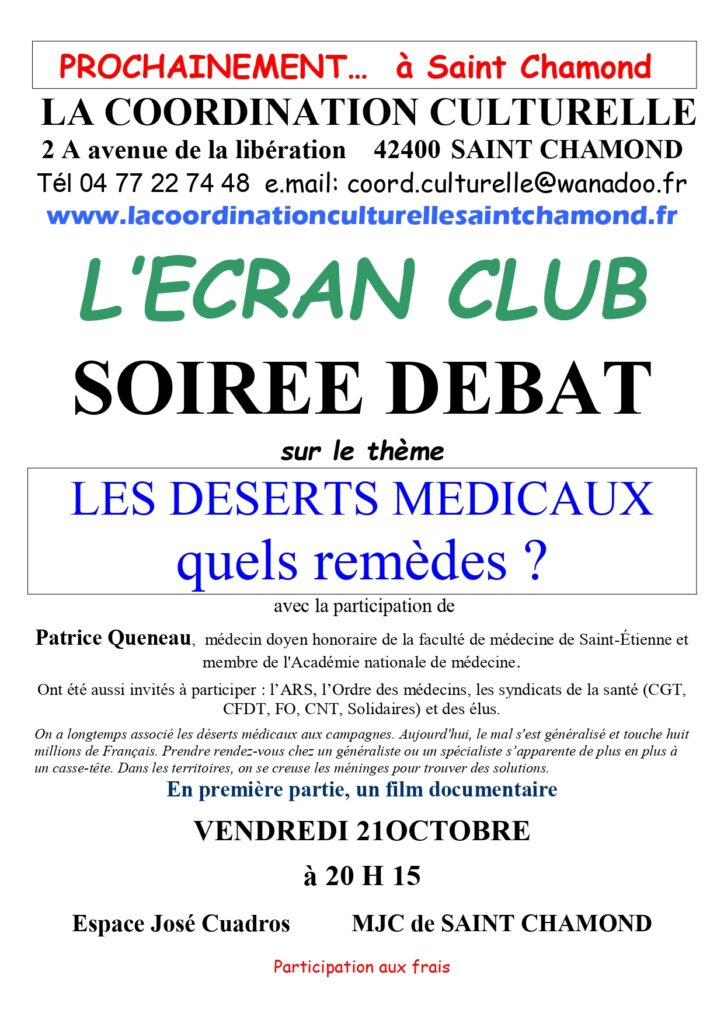 PROCHAINEMENT… à Saint Chamond

LA COORDINATION CULTURELLE

2 A avenue de la libération 42400 SAINT CHAMOND

Tél 04 77 22 74 48 e.mail: coord.culturelle@wanadoo.fr

www.lacoordinationculturellesaintchamond.fr

L'ECRAN CLUB

SOIREE DEBAT

sur le thème

LES DESERTS MEDICAUX quels remèdes ?

avec la participation de

Patrice Queneau, médecin doyen honoraire de la faculté de médecine de Saint-Étienne et membre de l'Académie nationale de médecine.

Ont été aussi invités à participer : l'ARS, l'Ordre des médecins, les syndicats de la santé (CGT, CFDT, FO, CNT, Solidaires) et des élus.

On a longtemps associé les déserts médicaux aux campagnes. Aujourd'hui, le mal s'est généralisé et touche huit millions de Français. Prendre rendez-vous chez un généraliste ou un spécialiste s'apparente de plus en plus à un casse-tête. Dans les territoires, on se creuse les méninges pour trouver des solutions.

En première partie, un film documentaire

VENDREDI 21OCTOBRE

à 20 H 15

Espace José Cuadros MJC de SAINT CHAMOND

Participation aux frais